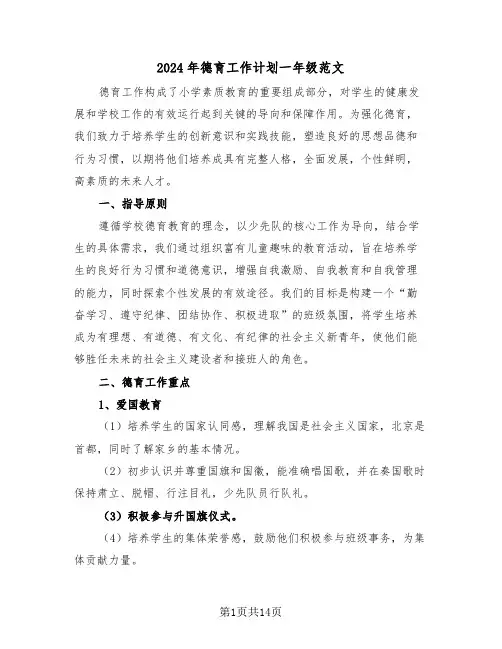 2024年德育工作计划一年级范文

德育工作构成了小学素质教育的重要组成部分，对学生的健康发展和学校工作的有效运行起到关键的导向和保障作用。为强化德育，我们致力于培养学生的创新意识和实践技能，塑造良好的思想品德和行为习惯，以期将他们培养成具有完整人格，全面发展，个性鲜明，高素质的未来人才。

一、指导原则

遵循学校德育教育的理念，以少先队的核心工作为导向，结合学生的具体需求，我们通过组织富有儿童趣味的教育活动，旨在培养学生的良好行为习惯和道德意识，增强自我激励、自我教育和自我管理的能力，同时探索个性发展的有效途径。我们的目标是构建一个“勤奋学习、遵守纪律、团结协作、积极进取”的班级氛围，将学生培养成为有理想、有道德、有文化、有纪律的社会主义新青年，使他们能够胜任未来的社会主义建设者和接班人的角色。

二、德育工作重点

1、爱国教育

（1）培养学生的国家认同感，理解我国是社会主义国家，北京是首都，同时了解家乡的基本情况。

（2）初步认识并尊重国旗和国徽，能准确唱国歌，并在奏国歌时保持肃立、脱帽、行注目礼，少先队员行队礼。

（3）积极参与升国旗仪式。

（4）培养学生的集体荣誉感，鼓励他们积极参与班级事务，为集体贡献力量。

第1页共14页